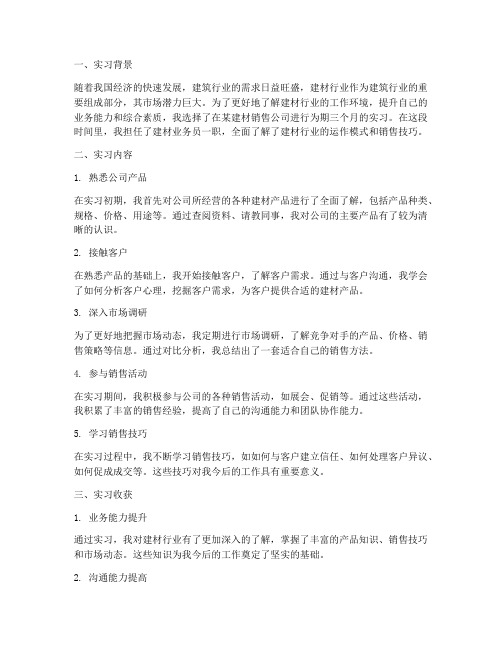 一、实习背景

随着我国经济的快速发展，建筑行业的需求日益旺盛，建材行业作为建筑行业的重要组成部分，其市场潜力巨大。为了更好地了解建材行业的工作环境，提升自己的业务能力和综合素质，我选择了在某建材销售公司进行为期三个月的实习。在这段时间里，我担任了建材业务员一职，全面了解了建材行业的运作模式和销售技巧。

二、实习内容

1. 熟悉公司产品

在实习初期，我首先对公司所经营的各种建材产品进行了全面了解，包括产品种类、规格、价格、用途等。通过查阅资料、请教同事，我对公司的主要产品有了较为清晰的认识。

2. 接触客户

在熟悉产品的基础上，我开始接触客户，了解客户需求。通过与客户沟通，我学会了如何分析客户心理，挖掘客户需求，为客户提供合适的建材产品。

3. 深入市场调研

为了更好地把握市场动态，我定期进行市场调研，了解竞争对手的产品、价格、销售策略等信息。通过对比分析，我总结出了一套适合自己的销售方法。

4. 参与销售活动

在实习期间，我积极参与公司的各种销售活动，如展会、促销等。通过这些活动，我积累了丰富的销售经验，提高了自己的沟通能力和团队协作能力。

5. 学习销售技巧

在实习过程中，我不断学习销售技巧，如如何与客户建立信任、如何处理客户异议、如何促成成交等。这些技巧对我今后的工作具有重要意义。

三、实习收获

1. 业务能力提升

通过实习，我对建材行业有了更加深入的了解，掌握了丰富的产品知识、销售技巧和市场动态。这些知识为我今后的工作奠定了坚实的基础。

2. 沟通能力提高